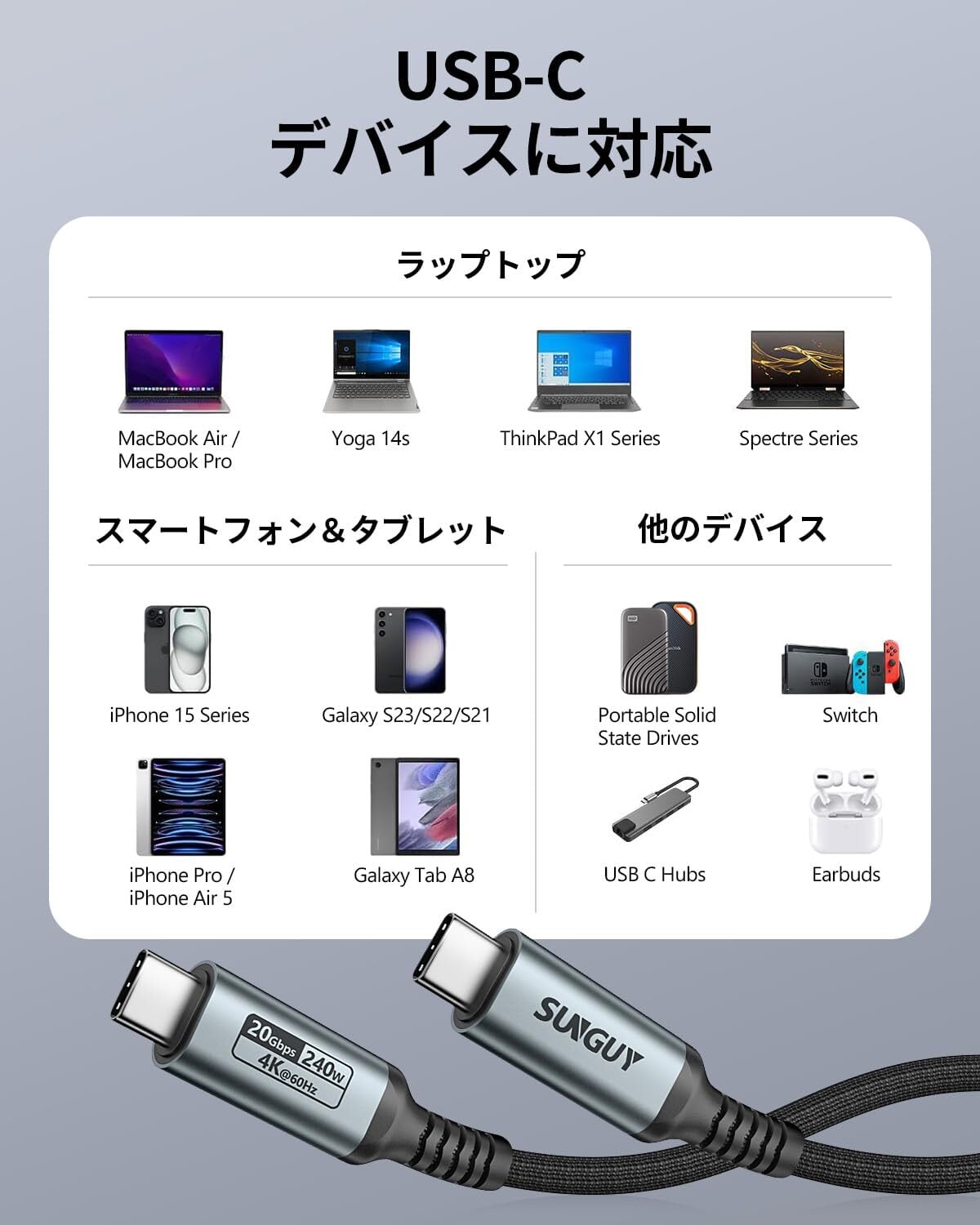 USB-C
デバイスに対応

ラップトップ

MacBook Air /
MacBook Pro

Yoga 14s

ThinkPad X1 Series

Spectre Series

スマートフォン&タブレット

iPhone 15 Series

Galaxy S23/S22/S21

iPhone Pro /
iPhone Air 5

Galaxy Tab A8

他のデバイス

Portable Solid
State Drives

Switch

USB C Hubs

Earbuds

20Gbps 240W
4K@60Hz

SUNGUY